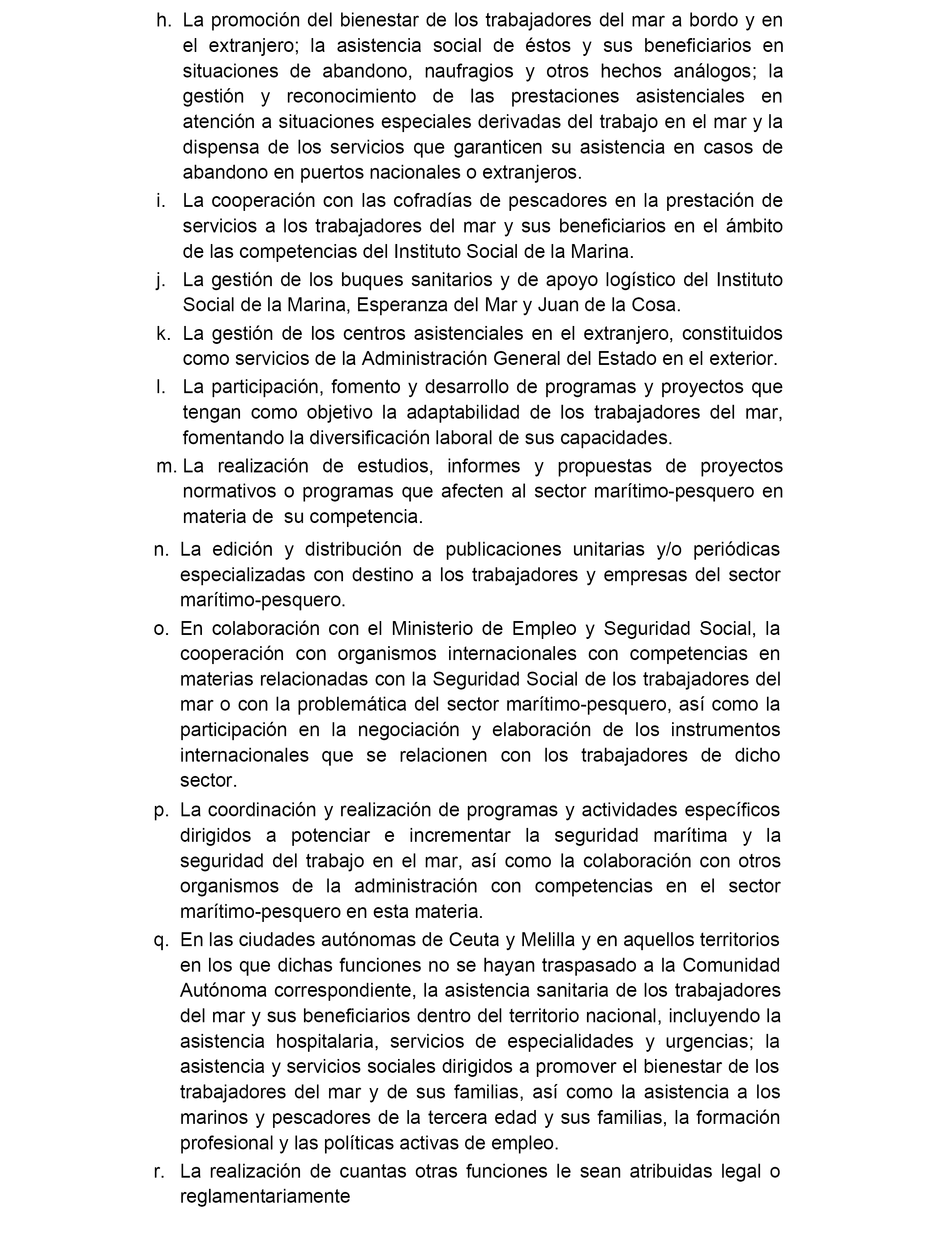 h. La promoción del bienestar de los trabajadores del mar a bordo y en el extranjero; la asistencia social de éstos y sus beneficiarios en situaciones de abandono, naufragios y otros hechos análogos; la gestión y reconocimiento de las prestaciones asistenciales en atención a situaciones especiales derivadas del trabajo en el mar y la dispensa de los servicios que garanticen su asistencia en casos de abandono en puertos nacionales o extranjeros.

i. La cooperación con las cofradías de pescadores en la prestación de servicios a los trabajadores del mar y sus beneficiarios en el ámbito de las competencias del Instituto Social de la Marina.

j. La gestión de los buques sanitarios y de apoyo logístico del Instituto Social de la Marina, Esperanza del Mar y Juan de la Cosa.

k. La gestión de los centros asistenciales en el extranjero, constituidos como servicios de la Administración General del Estado en el exterior.

l. La participación, fomento y desarrollo de programas y proyectos que tengan como objetivo la adaptabilidad de los trabajadores del mar, fomentando la diversificación laboral de sus capacidades.

m. La realización de estudios, informes y propuestas de proyectos normativos o programas que afecten al sector marítimo-pesquero en materia de su competencia.

n. La edición y distribución de publicaciones unitarias y/o periódicas especializadas con destino a los trabajadores y empresas del sector marítimo-pesquero.

o. En colaboración con el Ministerio de Empleo y Seguridad Social, la cooperación con organismos internacionales con competencias en materias relacionadas con la Seguridad Social de los trabajadores del mar o con la problemática del sector marítimo-pesquero, así como la participación en la negociación y elaboración de los instrumentos internacionales que se relacionen con los trabajadores de dicho sector.

p. La coordinación y realización de programas y actividades específicos dirigidos a potenciar e incrementar la seguridad marítima y la seguridad del trabajo en el mar, así como la colaboración con otros organismos de la administración con competencias en el sector marítimo-pesquero en esta materia.

q. En las ciudades autónomas de Ceuta y Melilla y en aquellos territorios en los que dichas funciones no se hayan traspasado a la Comunidad Autónoma correspondiente, la asistencia sanitaria de los trabajadores del mar y sus beneficiarios dentro del territorio nacional, incluyendo la asistencia hospitalaria, servicios de especialidades y urgencias; la asistencia y servicios sociales dirigidos a promover el bienestar de los trabajadores del mar y de sus familias, así como la asistencia a los marinos y pescadores de la tercera edad y sus familias, la formación profesional y las políticas activas de empleo.

r. La realización de cuantas otras funciones le sean atribuidas legal o reglamentariamente